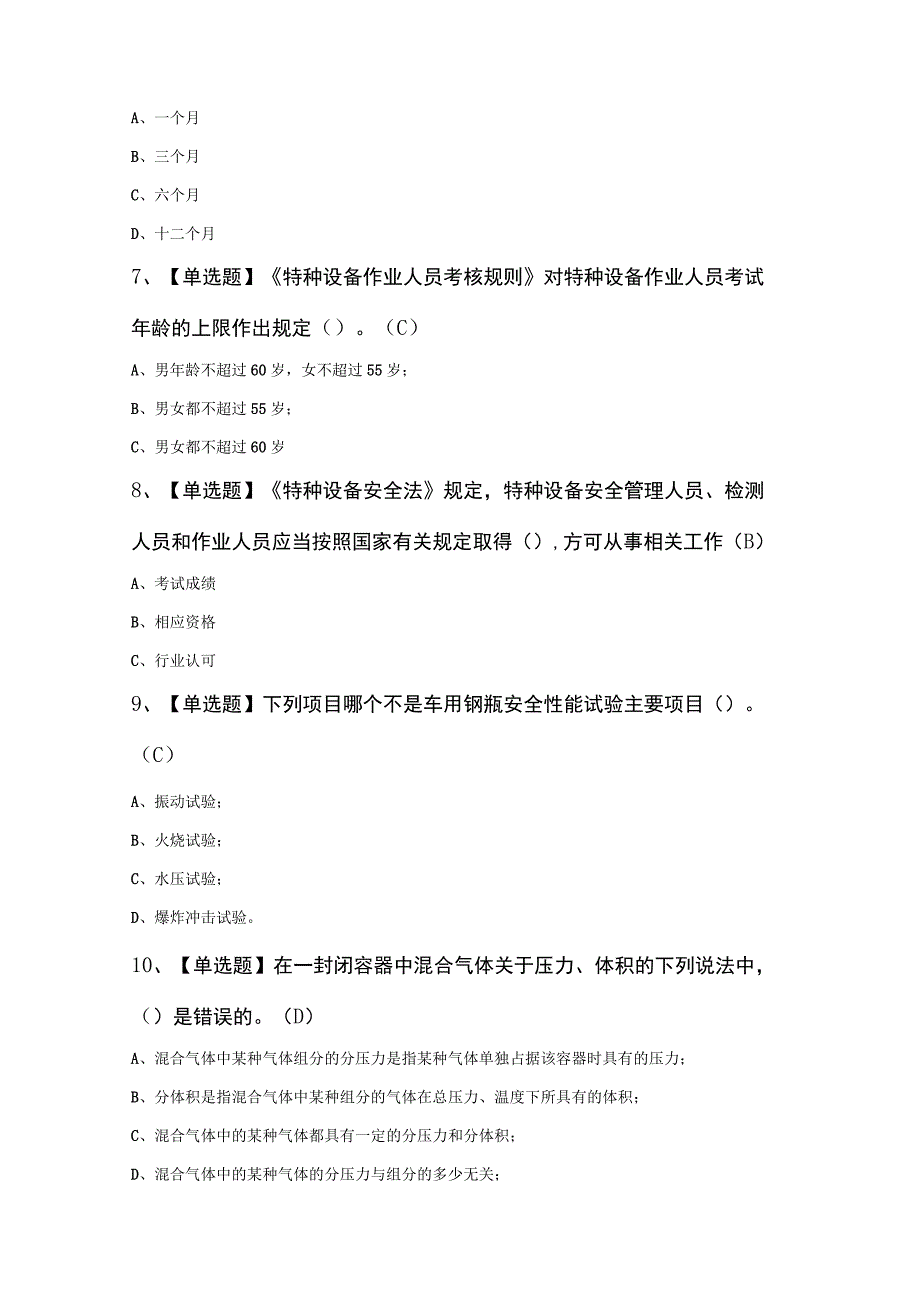 A、一个月

B、三个月

C、六个月

D、十二个月

7、【单选题】《特种设备作业人员考核规则》对特种设备作业人员考试年龄的上限作出规定（）。（C）

A、男年龄不超过60岁，女不超过55岁；

B、男女都不超过55岁；

C、男女都不超过60岁

8、【单选题】《特种设备安全法》规定，特种设备安全管理人员、检测人员和作业人员应当按照国家有关规定取得（）,方可从事相关工作（B）

A、考试成绩

B、相应资格

C、行业认可

9、【单选题】下列项目哪个不是车用钢瓶安全性能试验主要项目（）。（C）

A、振动试验；

B、火烧试验；

C、水压试验；

D、爆炸冲击试验。

10、【单选题】在一封闭容器中混合气体关于压力、体积的下列说法中，（）是错误的。（D）

A、混合气体中某种气体组分的分压力是指某种气体单独占据该容器时具有的压力；

B、分体积是指混合气体中某种组分的气体在总压力、温度下所具有的体积；

C、混合气体中的某种气体都具有一定的分压力和分体积；

D、混合气体中的某种气体的分压力与组分的多少无关；